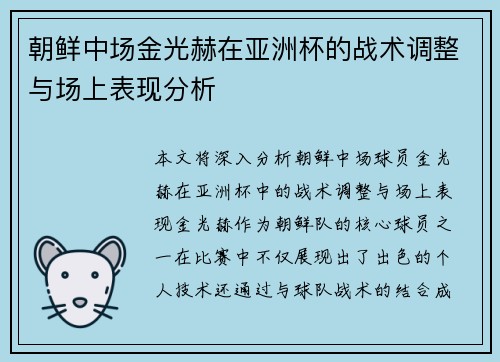 朝鲜中场金光赫在亚洲杯的战术调整与场上表现分析

本文将深入分析朝鲜中场球员金光赫在亚洲杯中的战术调整与场上表现金光赫作为朝鲜队的核心球员之一在比赛中不仅展现出了出色的个人技术还通过与球队战术的结合成